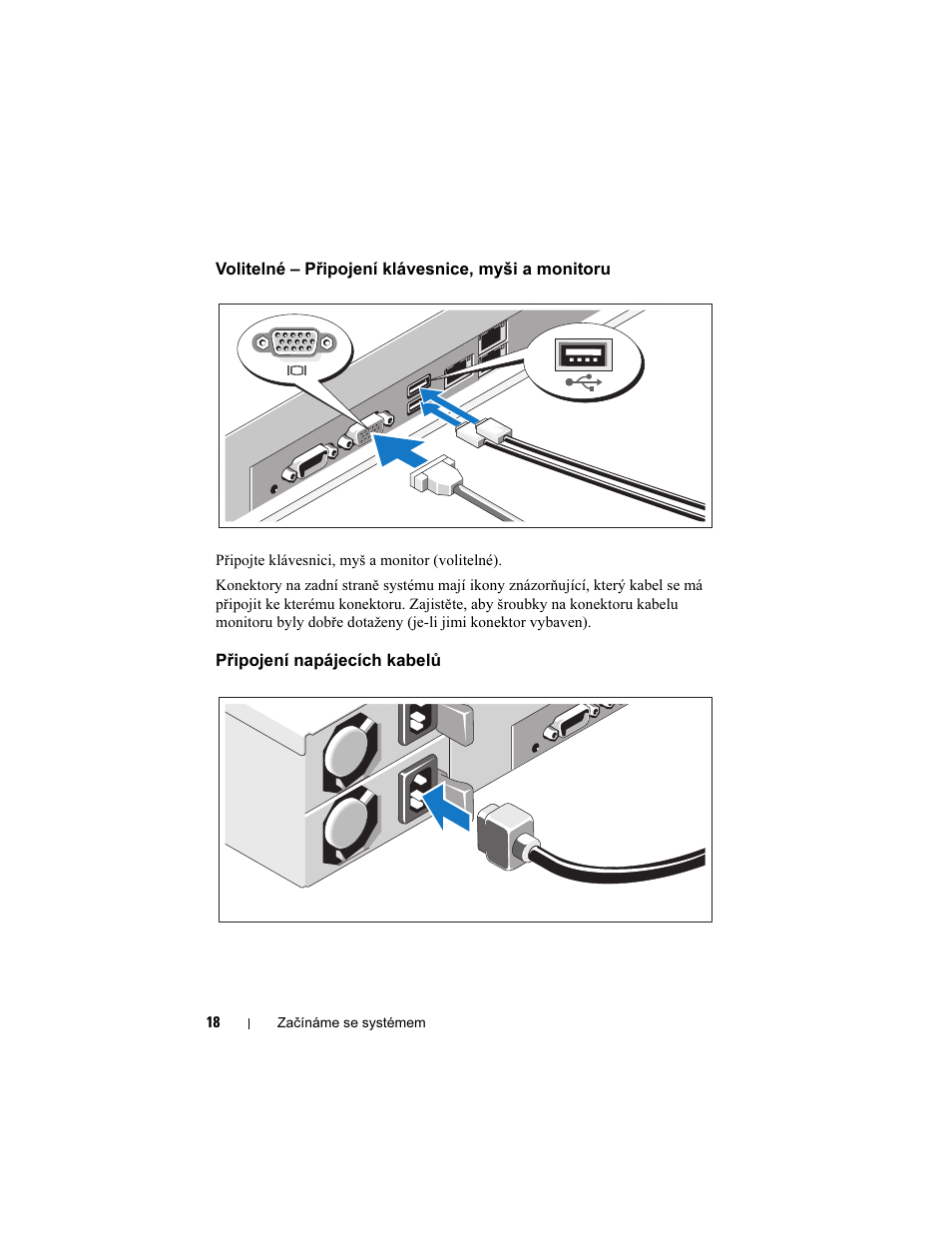 Volitelné – Připojení klávesnice, myši a monitoru

Připojte klávesnici, myš a monitor (volitelné).

Konektory na zadní straně systému mají ikony znázorňující, který kabel se má připojit ke kterému konektoru. Zajistěte, aby šroubky na konektoru kabelu monitoru byly dobře dotaženy (je-li jimi konektor vybaven).

Připojení napájecích kabelů

18 | Začínáme se systémem